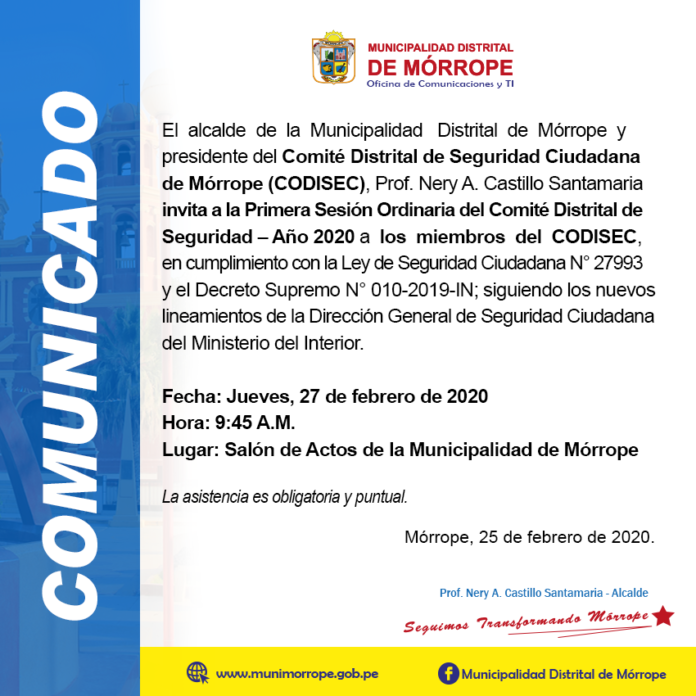 COMUNICADO

MUNICIPALIDAD DISTRITAL
DE MÓRROPE
Oficina de Comunicaciones y TI

El alcalde de la Municipalidad Distrital de Mórrope y presidente del Comité Distrital de Seguridad Ciudadana de Mórrope (CODISEC), Prof. Nery A. Castillo Santamaria invita a la Primera Sesión Ordinaria del Comité Distrital de Seguridad – Año 2020 a los miembros del CODISEC, en cumplimiento con la Ley de Seguridad Ciudadana N° 27993 y el Decreto Supremo N° 010-2019-IN; siguiendo los nuevos lineamientos de la Dirección General de Seguridad Ciudadana del Ministerio del Interior.

Fecha: Jueves, 27 de febrero de 2020
Hora: 9:45 A.M.
Lugar: Salón de Actos de la Municipalidad de Mórrope

La asistencia es obligatoria y puntual.

Mórrope, 25 de febrero de 2020.

Prof. Nery A. Castillo Santamaria - Alcalde

Seguimos Transformando Mórrope

www.munimorrope.gob.pe
Municipalidad Distrital de Mórrope